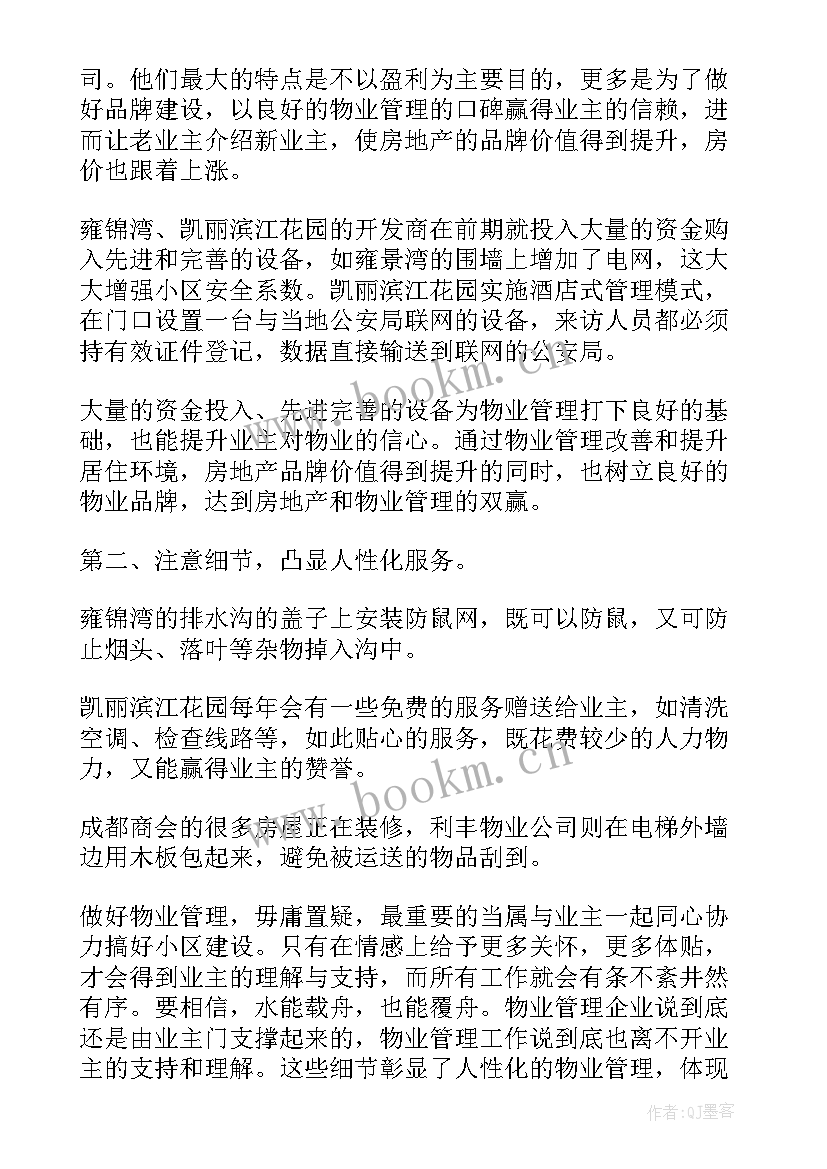 司。他们最大的特点是不以盈利为主要目的，更多是为了做好品牌建设，以良好的物业管理的口碑赢得业主的信赖，进而让老业主介绍新业主，使房地产的品牌价值得到提升，房价也跟着上涨。

雍锦湾、凯丽滨江花园的开发商在前期就投入大量的资金购入先进和完善的设备，如雍景湾的围墙上增加了电网，这大大增强小区安全系数。凯丽滨江花园实施酒店式管理模式，在门口设置一台与当地公安局联网的设备，来访人员都必须持有效证件登记，数据直接输送到联网的公安局。

大量的资金投入、先进完善的设备为物业管理打下良好的基础，也能提升业主对物业的信心。通过物业管理改善和提升居住环境，房地产品牌价值得到提升的同时，也树立良好的物业品牌，达到房地产和物业管理的双赢。

第二、注意细节，凸显人性化服务。

雍锦湾的排水沟的盖子上安装防鼠网，既可以防鼠，又可防止烟头、落叶等杂物掉入沟中。

凯丽滨江花园每年会有一些免费的服务赠送给业主，如清洗空调、检查线路等，如此贴心的服务，既花费较少的人力物力，又能赢得业主的赞誉。

成都商会的很多房屋正在装修，利丰物业公司则在电梯外墙边用木板包起来，避免被运送的物品刮到。

做好物业管理，毋庸置疑，最重要的当属与业主一起同心协力搞好小区建设。只有在情感上给予更多关怀，更多体贴，才会得到业主的理解与支持，而所有工作就会有条不紊井然有序。要相信，水能载舟，也能覆舟。物业管理企业说到底还是由业主门支撑起来的，物业管理工作说到底也离不开业主的支持和理解。这些细节彰显了人性化的物业管理，体现

www.bookm.cn

作者:QJ墨客